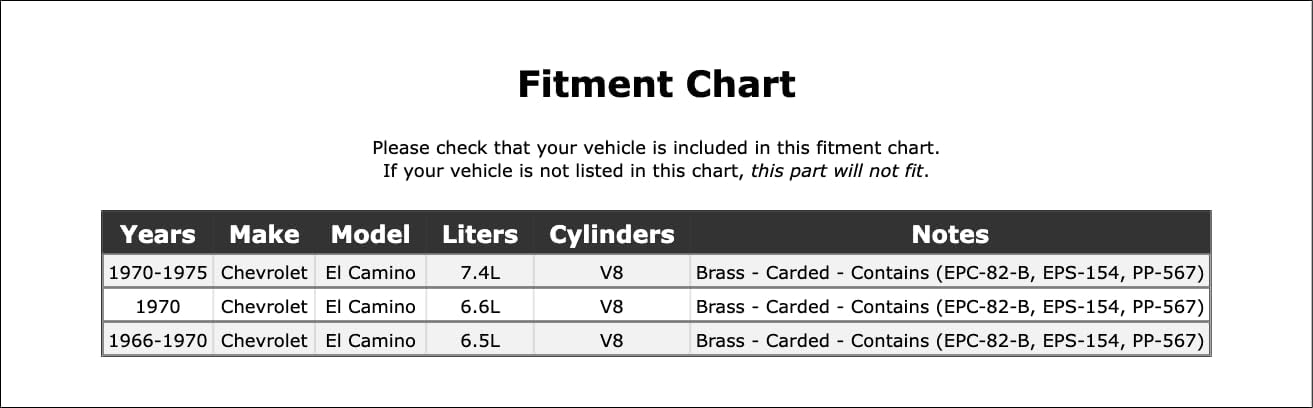 Fitment Chart

Please check that your vehicle is included in this fitment chart.
If your vehicle is not listed in this chart, this part will not fit.

| Years | Make | Model | Liters | Cylinders | Notes |
|---|---|---|---|---|---|
| 1970-1975 | Chevrolet | El Camino | 7.4L | V8 | Brass - Carded - Contains (EPC-82-B, EPS-154, PP-567) |
| 1970 | Chevrolet | El Camino | 6.6L | V8 | Brass - Carded - Contains (EPC-82-B, EPS-154, PP-567) |
| 1966-1970 | Chevrolet | El Camino | 6.5L | V8 | Brass - Carded - Contains (EPC-82-B, EPS-154, PP-567) |